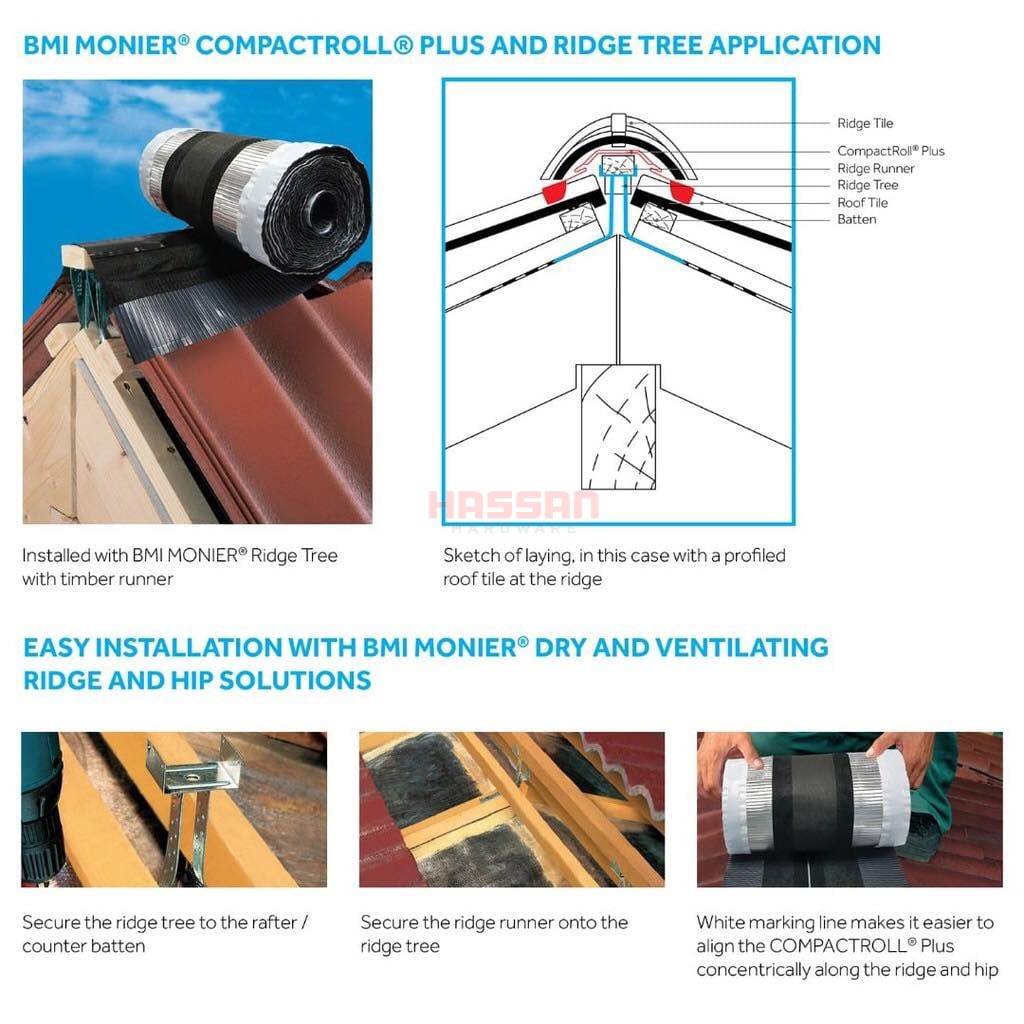 BMI MONIER® COMPACTROLL® PLUS AND RIDGE TREE APPLICATION

Ridge Tile
CompactRoll® Plus
Ridge Runner
Ridge Tree
Roof Tile
Batten

HASSAN
HARDWARE

Installed with BMI MONIER® Ridge Tree with timber runner

Sketch of laying, in this case with a profiled roof tile at the ridge

EASY INSTALLATION WITH BMI MONIER® DRY AND VENTILATING RIDGE AND HIP SOLUTIONS

Secure the ridge tree to the rafter / counter batten

Secure the ridge runner onto the ridge tree

White marking line makes it easier to align the COMPACTROLL® Plus concentrically along the ridge and hip